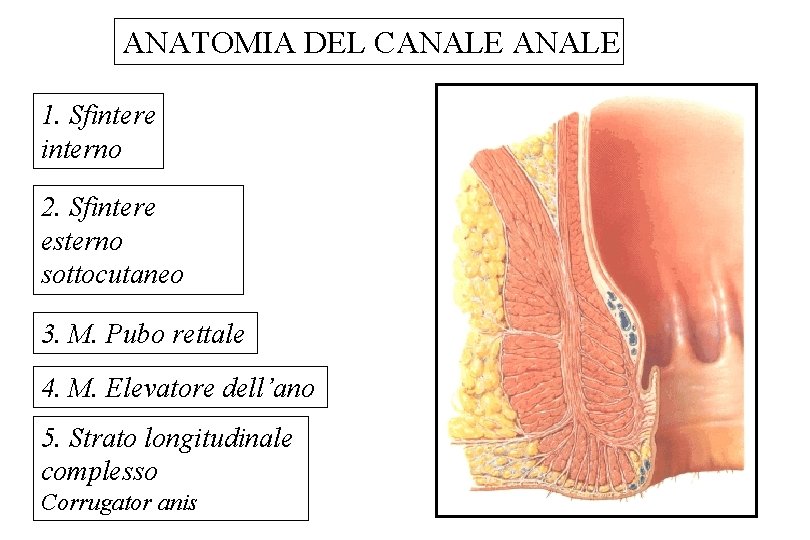 ANATOMIA DEL CANALE ANALE

1. Sfintere interno

2. Sfintere esterno sottocutaneo

3. M. Pubo rettale

4. M. Elevatore dell'ano

5. Strato longitudinale complesso
Corrugator anis